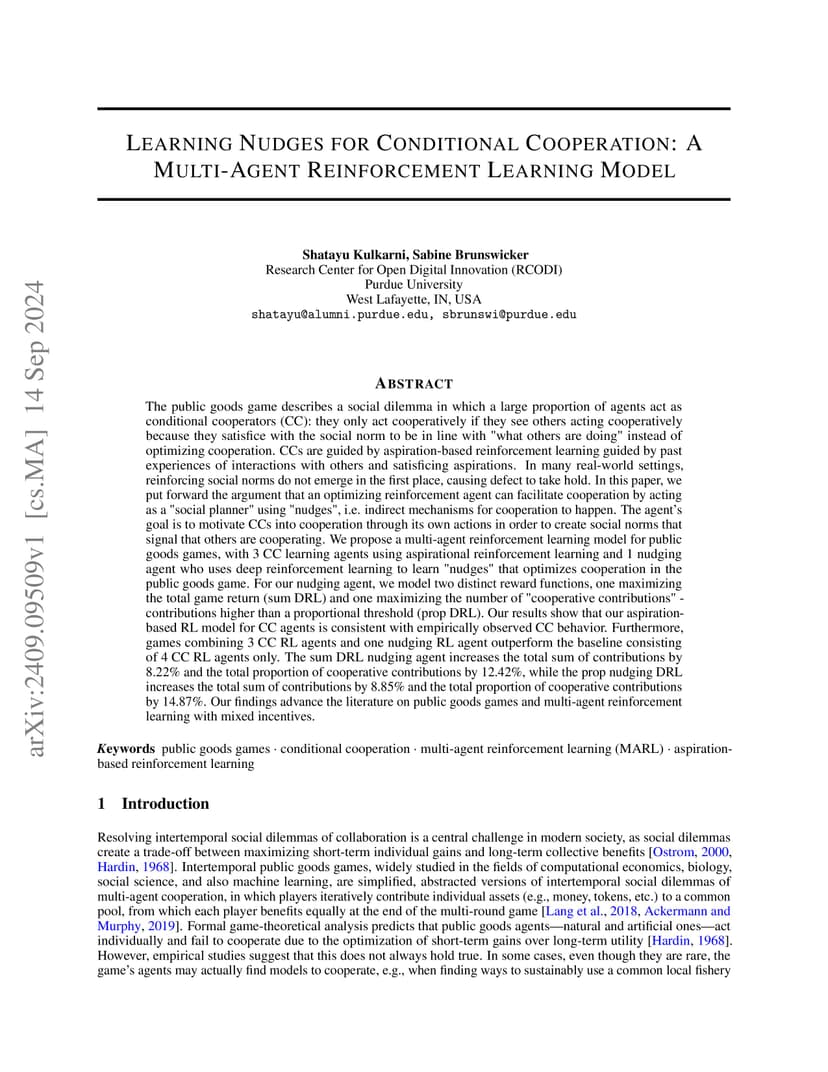 arXiv:2409.09509v1 [cs.MA] 14 Sep 2024

LEARNING NUDGES FOR CONDITIONAL COOPERATION: A MULTI-AGENT REINFORCEMENT LEARNING MODEL

Shatayu Kulkarni, Sabine Brunswicker
Research Center for Open Digital Innovation (RCODI)
Purdue University
West Lafayette, IN, USA
shatayu@alumni.purdue.edu, sbrunswi@purdue.edu

ABSTRACT

The public goods game describes a social dilemma in which a large proportion of agents act as conditional cooperators (CC): they only act cooperatively if they see others acting cooperatively because they satisfice with the social norm to be in line with "what others are doing" instead of optimizing cooperation. CCs are guided by aspiration-based reinforcement learning guided by past experiences of interactions with others and satisficing aspirations. In many real-world settings, reinforcing social norms do not emerge in the first place, causing defect to take hold. In this paper, we put forward the argument that an optimizing reinforcement agent can facilitate cooperation by acting as a "social planner" using "nudges", i.e. indirect mechanisms for cooperation to happen. The agent's goal is to motivate CCs into cooperation through its own actions in order to create social norms that signal that others are cooperating. We propose a multi-agent reinforcement learning model for public goods games, with 3 CC learning agents using aspirational reinforcement learning and 1 nudging agent who uses deep reinforcement learning to learn "nudges" that optimizes cooperation in the public goods game. For our nudging agent, we model two distinct reward functions, one maximizing the total game return (sum DRL) and one maximizing the number of "cooperative contributions" - contributions higher than a proportional threshold (prop DRL). Our results show that our aspiration-based RL model for CC agents is consistent with empirically observed CC behavior. Furthermore, games combining 3 CC RL agents and one nudging RL agent outperform the baseline consisting of 4 CC RL agents only. The sum DRL nudging agent increases the total sum of contributions by 8.22% and the total proportion of cooperative contributions by 12.42%, while the prop nudging DRL increases the total sum of contributions by 8.85% and the total proportion of cooperative contributions by 14.87%. Our findings advance the literature on public goods games and multi-agent reinforcement learning with mixed incentives.

Keywords public goods games · conditional cooperation · multi-agent reinforcement learning (MARL) · aspiration-based reinforcement learning

1 Introduction

Resolving intertemporal social dilemmas of collaboration is a central challenge in modern society, as social dilemmas create a trade-off between maximizing short-term individual gains and long-term collective benefits [Ostrom, 2000, Hardin, 1968]. Intertemporal public goods games, widely studied in the fields of computational economics, biology, social science, and also machine learning, are simplified, abstracted versions of intertemporal social dilemmas of multi-agent cooperation, in which players iteratively contribute individual assets (e.g., money, tokens, etc.) to a common pool, from which each player benefits equally at the end of the multi-round game [Lang et al., 2018, Ackermann and Murphy, 2019]. Formal game-theoretical analysis predicts that public goods agents—natural and artificial ones—act individually and fail to cooperate due to the optimization of short-term gains over long-term utility [Hardin, 1968]. However, empirical studies suggest that this does not always hold true. In some cases, even though they are rare, the game's agents may actually find models to cooperate, e.g., when finding ways to sustainably use a common local fishery